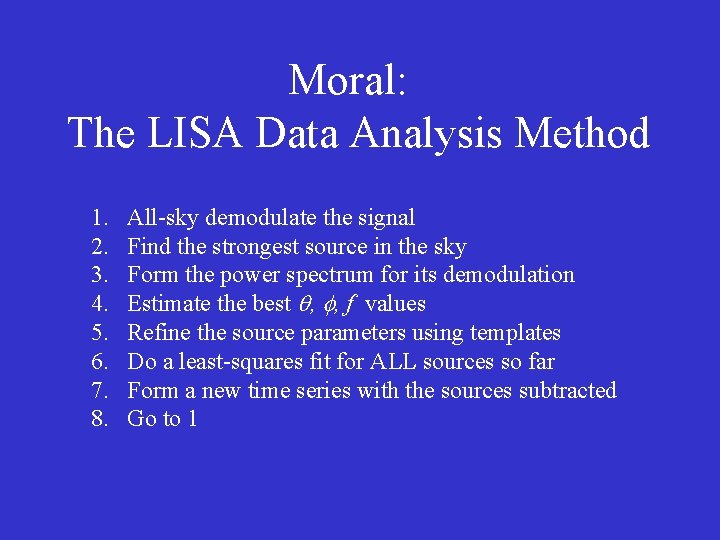 Moral:
The LISA Data Analysis Method

1. All-sky demodulate the signal
2. Find the strongest source in the sky
3. Form the power spectrum for its demodulation
4. Estimate the best $\theta$, $\phi$, $f$ values
5. Refine the source parameters using templates
6. Do a least-squares fit for ALL sources so far
7. Form a new time series with the sources subtracted
8. Go to 1